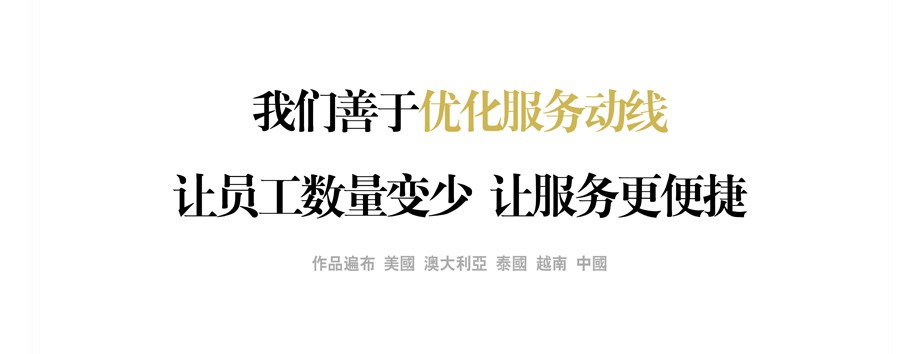 我们善于优化服务动线

让员工数量变少 让服务更便捷

作品遍布 美國 澳大利亞 泰國 越南 中國